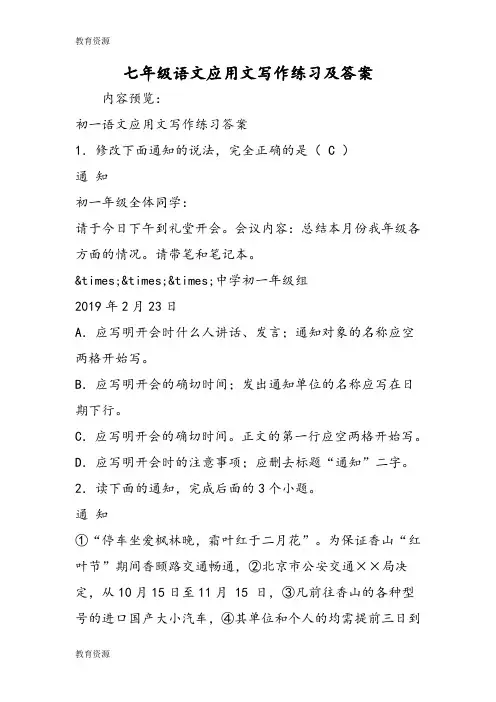 教育资源

七年级语文应用文写作练习及答案

内容预览：

初一语文应用文写作练习答案

1．修改下面通知的说法，完全正确的是（ C ）

通 知

初一年级全体同学：

请于今日下午到礼堂开会。会议内容：总结本月份我年级各方面的情况。请带笔和笔记本。

&times;&times;&times;中学初一年级组

2019 年 2 月 23 日

A．应写明开会时什么人讲话、发言；通知对象的名称应空两格开始写。

B．应写明开会的确切时间；发出通知单位的名称应写在日期下行。

C．应写明开会的确切时间。正文的第一行应空两格开始写。

D．应写明开会时的注意事项；应删去标题“通知”二字。

2．读下面的通知，完成后面的 3 个小题。

通 知

①“停车坐爱枫林晚，霜叶红于二月花”。为保证香山“红叶节”期间香颐路交通畅通，②北京市公安交通××局决定，从 10 月 15 日至 11 月 15 日，③凡前往香山的各种型号的进口国产大小汽车，④其单位和个人的均需提前三日到

教育资源